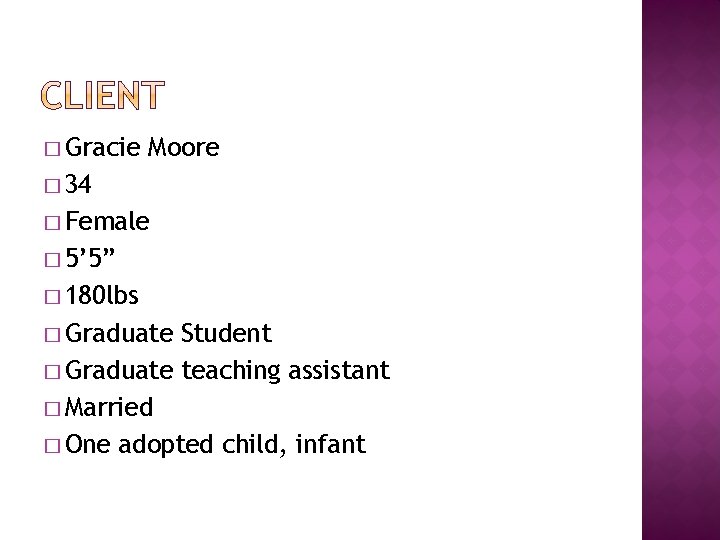 CLIENT

□ Gracie Moore
□ 34
□ Female
□ 5’5”
□ 180lbs
□ Graduate Student
□ Graduate teaching assistant
□ Married
□ One adopted child, infant